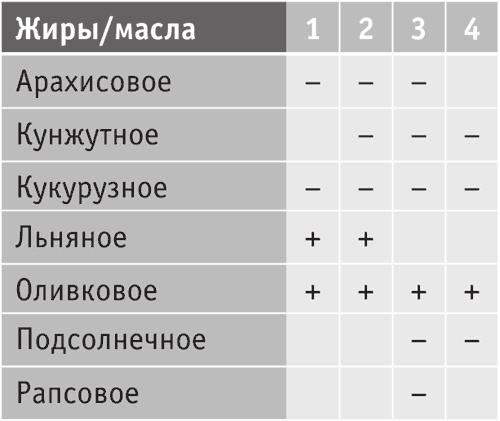 | Жиры/масла | 1 | 2 | 3 | 4 |
|---|---|---|---|---|
| Арахисовое | – | – | – | |
| Кунжутное | | – | – | – |
| Кукурузное | – | – | – | – |
| Льняное | + | + | | |
| Оливковое | + | + | + | + |
| Подсолнечное | | | – | – |
| Рапсовое | | | – | |